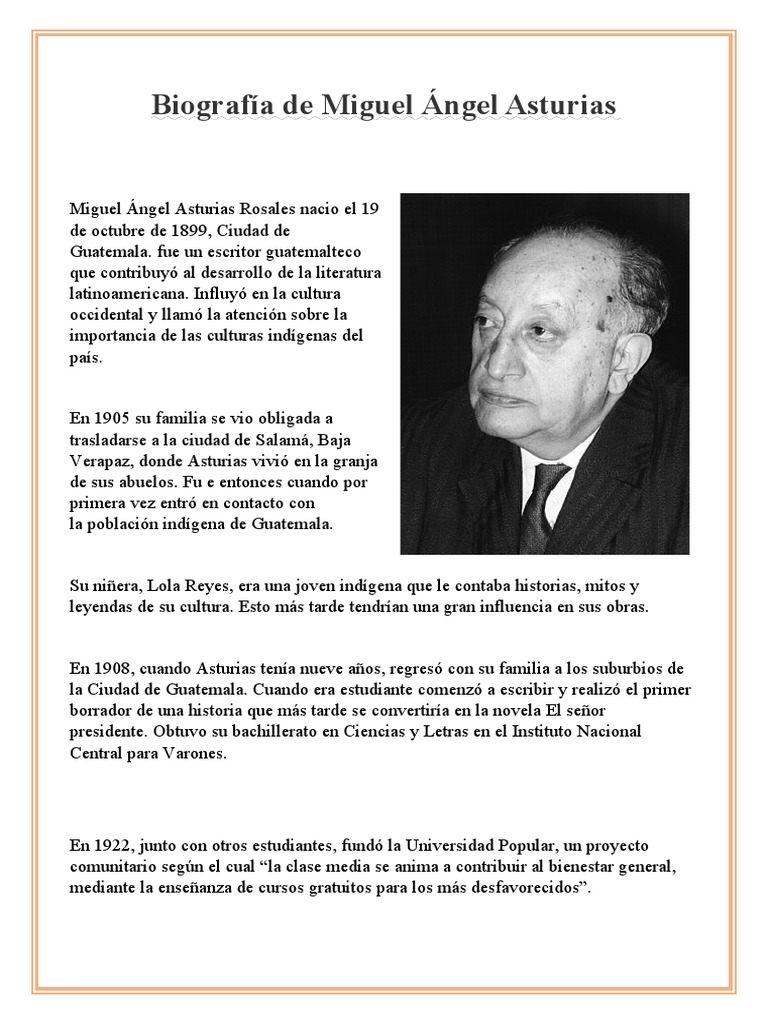 Biografía de Miguel Ángel Asturias

Miguel Ángel Asturias Rosales nacio el 19 de octubre de 1899, Ciudad de Guatemala. fue un escritor guatemalteco que contribuyó al desarrollo de la literatura latinoamericana. Influyó en la cultura occidental y llamó la atención sobre la importancia de las culturas indígenas del país.

En 1905 su familia se vio obligada a trasladarse a la ciudad de Salamá, Baja Verapaz, donde Asturias vivió en la granja de sus abuelos. Fu e entonces cuando por primera vez entró en contacto con la población indígena de Guatemala.

Su niñera, Lola Reyes, era una joven indígena que le contaba historias, mitos y leyendas de su cultura. Esto más tarde tendrían una gran influencia en sus obras.

En 1908, cuando Asturias tenía nueve años, regresó con su familia a los suburbios de la Ciudad de Guatemala. Cuando era estudiante comenzó a escribir y realizó el primer borrador de una historia que más tarde se convertiría en la novela El señor presidente. Obtuvo su bachillerato en Ciencias y Letras en el Instituto Nacional Central para Varones.

En 1922, junto con otros estudiantes, fundó la Universidad Popular, un proyecto comunitario según el cual “la clase media se anima a contribuir al bienestar general, mediante la enseñanza de cursos gratuitos para los más desfavorecidos”.